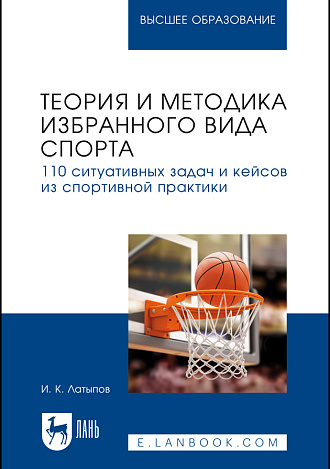 ВЫСШЕЕ ОБРАЗОВАНИЕ

ТЕОРИЯ И МЕТОДИКА ИЗБРАННОГО ВИДА СПОРТА

110 ситуативных задач и кейсов из спортивной практики

И. К. Латыпов

ЛАНЬ

E.LANBOOK.COM